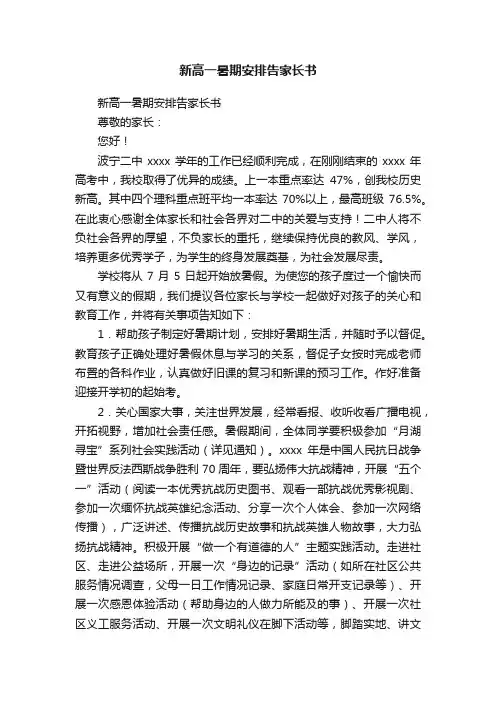 新高一暑期安排告家长书

新高一暑期安排告家长书

尊敬的家长：

您好！

波宁二中 xxxx 学年的工作已经顺利完成，在刚刚结束的 xxxx 年高考中，我校取得了优异的成绩。上一本重点率达 47%，创我校历史新高。其中四个理科重点班平均一本率达 70%以上，最高班级 76.5%。在此衷心感谢全体家长和社会各界对二中的关爱与支持！二中人将不负社会各界的厚望，不负家长的重托，继续保持优良的教风、学风，培养更多优秀学子，为学生的终身发展奠基，为社会发展尽责。

学校将从 7 月 5 日起开始放暑假。为使您的孩子度过一个愉快而又有意义的假期，我们提议各位家长与学校一起做好对孩子的关心和教育工作，并将有关事项告知如下：

1．帮助孩子制定好暑期计划，安排好暑期生活，并随时予以督促。教育孩子正确处理好暑假休息与学习的关系，督促子女按时完成老师布置的各科作业，认真做好旧课的复习和新课的预习工作。作好准备迎接开学初的起始考。

2．关心国家大事，关注世界发展，经常看报、收听收看广播电视，开拓视野，增加社会责任感。暑假期间，全体同学要积极参加“月湖寻宝”系列社会实践活动（详见通知）。xxxx 年是中国人民抗日战争暨世界反法西斯战争胜利 70 周年，要弘扬伟大抗战精神，开展“五个一”活动（阅读一本优秀抗战历史图书、观看一部抗战优秀影视剧、参加一次缅怀抗战英雄纪念活动、分享一次个人体会、参加一次网络传播），广泛讲述、传播抗战历史故事和抗战英雄人物故事，大力弘扬抗战精神。积极开展“做一个有道德的人”主题实践活动。走进社区、走进公益场所，开展一次“身边的记录”活动（如所在社区公共服务情况调查，父母一日工作情况记录、家庭日常开支记录等）、开展一次感恩体验活动（帮助身边的人做力所能及的事）、开展一次社区义工服务活动、开展一次文明礼仪在脚下活动等，脚踏实地、讲文